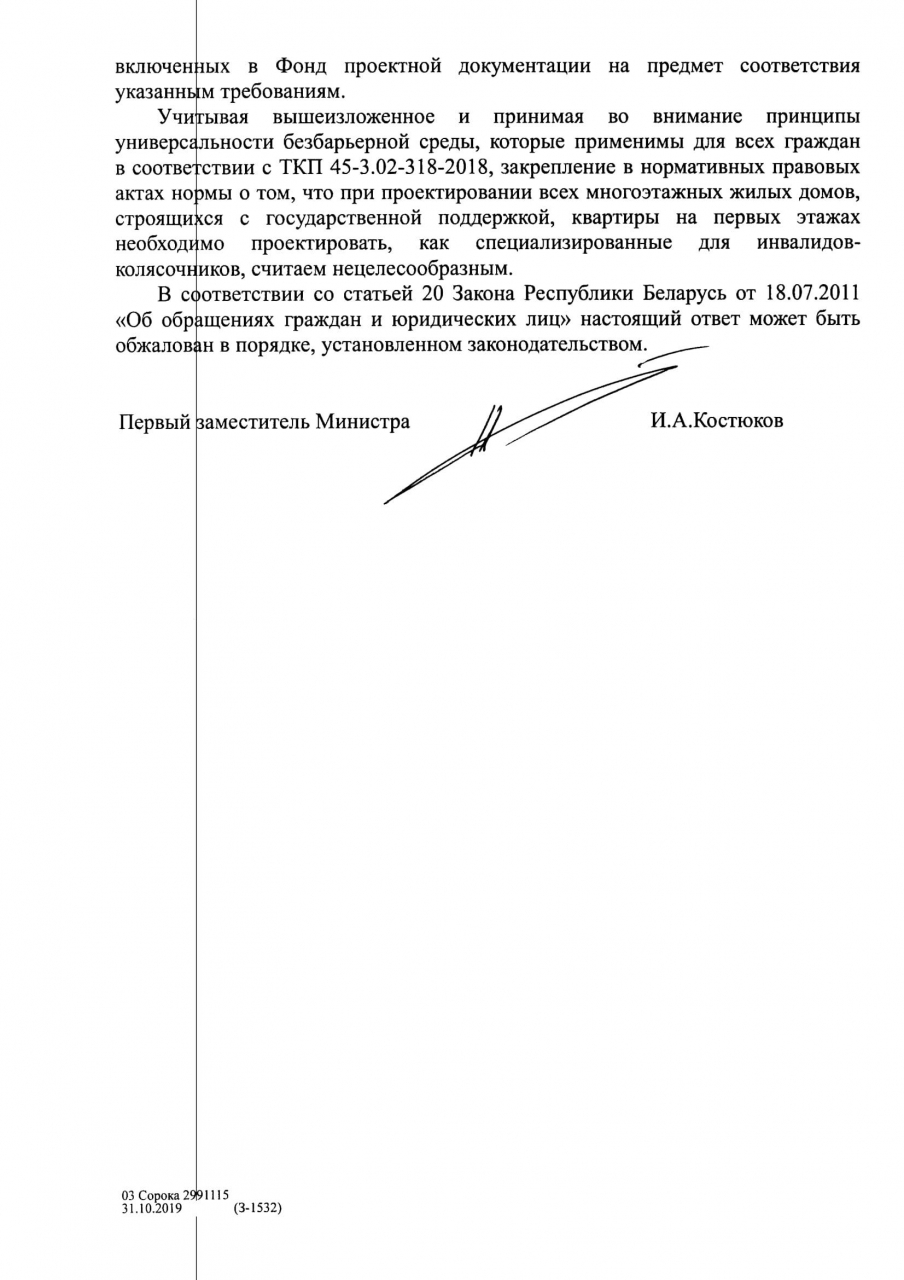 включенных в Фонд проектной документации на предмет соответствия указанным требованиям.

Учитывая вышеизложенное и принимая во внимание принципы универсальности безбарьерной среды, которые применимы для всех граждан в соответствии с ТКП 45-3.02-318-2018, закрепление в нормативных правовых актах нормы о том, что при проектировании всех многоэтажных жилых домов, строящихся с государственной поддержкой, квартиры на первых этажах необходимо проектировать, как специализированные для инвалидов-колясочников, считаем нецелесообразным.

В соответствии со статьей 20 Закона Республики Беларусь от 18.07.2011 «Об обращениях граждан и юридических лиц» настоящий ответ может быть обжалован в порядке, установленном законодательством.

Первый заместитель Министра

И.А.Костюков

03 Сорока 2991115
31.10.2019 (3-1532)